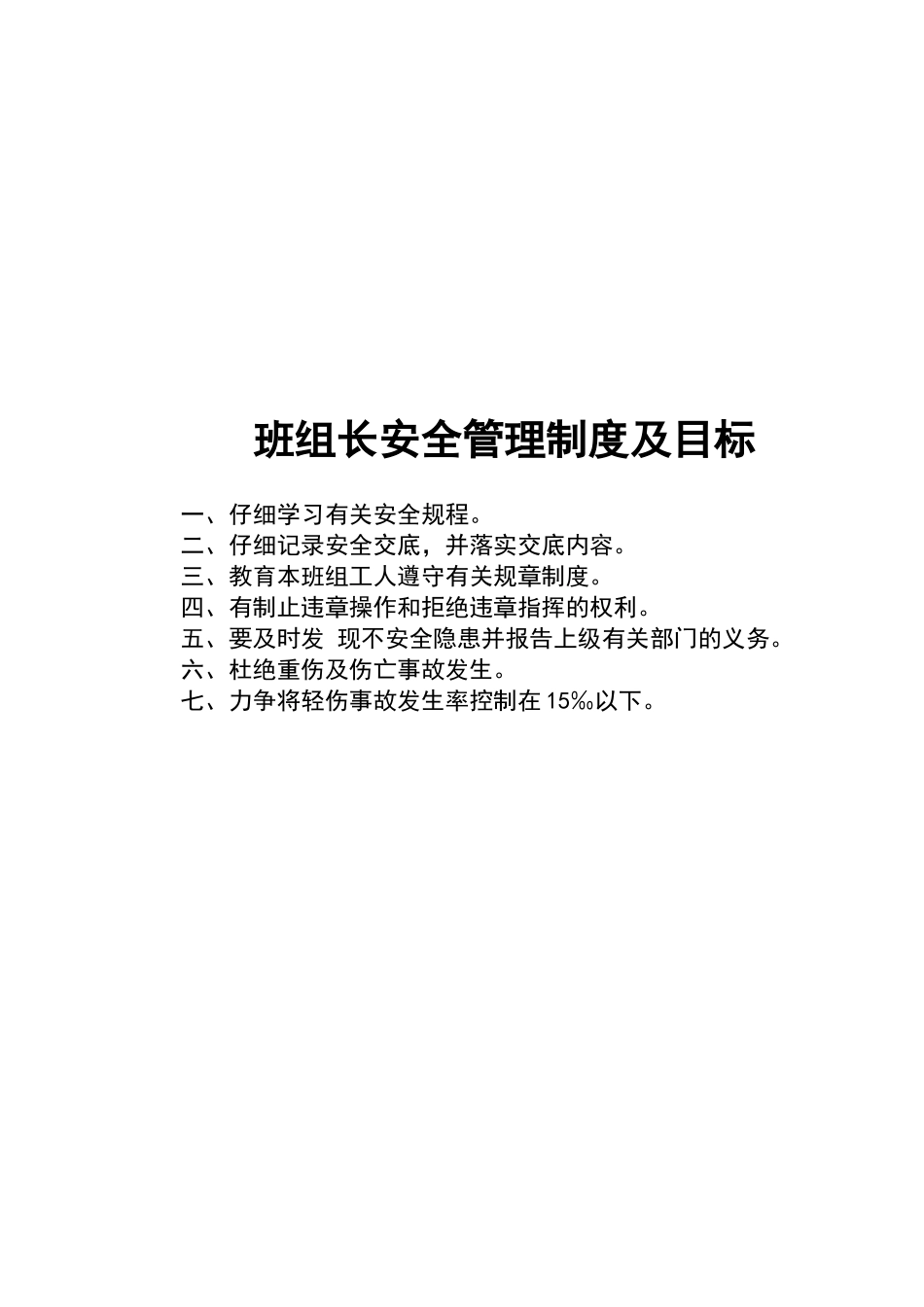 班组长安全管理制度及目标

一、仔细学习有关安全规程。
二、仔细记录安全交底，并落实交底内容。
三、教育本班组工人遵守有关规章制度。
四、有制止违章操作和拒绝违章指挥的权利。
五、要及时发 现不安全隐患并报告上级有关部门的义务。
六、杜绝重伤及伤亡事故发生。
七、力争将轻伤事故发生率控制在 15‰以下。